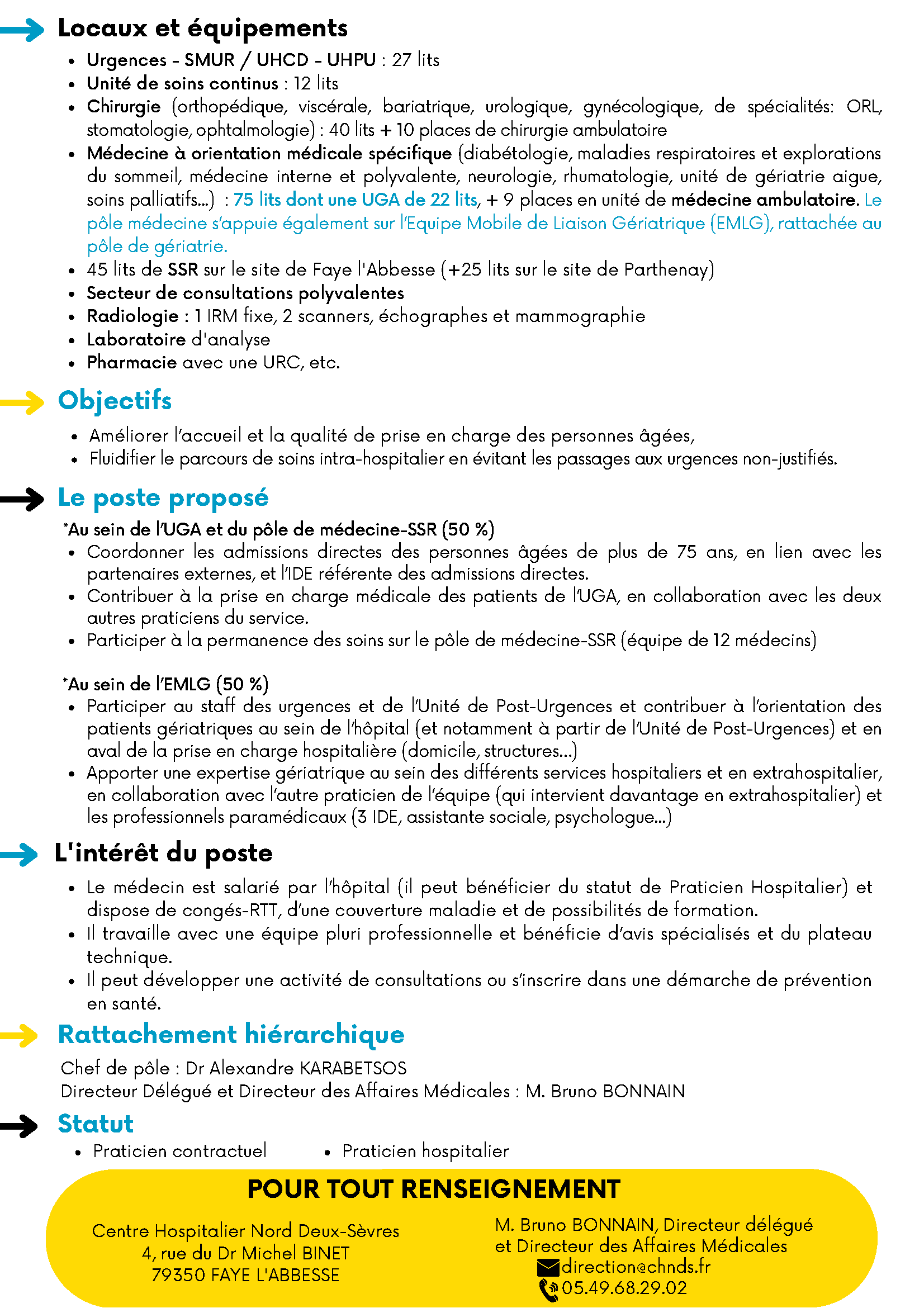 Locaux et équipements

- Urgences - SMUR / UHCD - UHPU : 27 lits
- Unité de soins continus : 12 lits
- Chirurgie (orthopédique, viscérale, bariatrique, urologique, gynécologique, de spécialités: ORL, stomatologie, ophtalmologie) : 40 lits + 10 places de chirurgie ambulatoire
- Médecine à orientation médicale spécifique (diabétologie, maladies respiratoires et explorations du sommeil, médecine interne et polyvalente, neurologie, rhumatologie, unité de gériatrie aigue, soins palliatifs...) : 75 lits dont une UGA de 22 lits, + 9 places en unité de médecine ambulatoire. Le pôle médecine s'appuie également sur l'Equipe Mobile de Liaison Gériatrique (EMLG), rattachée au pôle de gériatrie.
- 45 lits de SSR sur le site de Faye l'Abbesse (+25 lits sur le site de Parthenay)
- Secteur de consultations polyvalentes
- Radiologie : 1 IRM fixe, 2 scanners, échographes et mammographie
- Laboratoire d'analyse
- Pharmacie avec une URC, etc.

Objectifs

- Améliorer l'accueil et la qualité de prise en charge des personnes âgées,
- Fluidifier le parcours de soins intra-hospitalier en évitant les passages aux urgences non-justifiés.

Le poste proposé

*Au sein de l'UGA et du pôle de médecine-SSR (50 %)
- Coordonner les admissions directes des personnes âgées de plus de 75 ans, en lien avec les partenaires externes, et l'IDE référente des admissions directes.
- Contribuer à la prise en charge médicale des patients de l'UGA, en collaboration avec les deux autres praticiens du service.
- Participer à la permanence des soins sur le pôle de médecine-SSR (équipe de 12 médecins)

*Au sein de l'EMLG (50 %)
- Participer au staff des urgences et de l'Unité de Post-Urgences et contribuer à l'orientation des patients gériatriques au sein de l'hôpital (et notamment à partir de l'Unité de Post-Urgences) et en aval de la prise en charge hospitalière (domicile, structures...)
- Apporter une expertise gériatrique au sein des différents services hospitaliers et en extrahospitalier, en collaboration avec l'autre praticien de l'équipe (qui intervient davantage en extrahospitalier) et les professionnels paramédicaux (3 IDE, assistante sociale, psychologue...)

L'intérêt du poste

- Le médecin est salarié par l'hôpital (il peut bénéficier du statut de Praticien Hospitalier) et dispose de congés-RTT, d'une couverture maladie et de possibilités de formation.
- Il travaille avec une équipe pluri professionnelle et bénéficie d'avis spécialisés et du plateau technique.
- Il peut développer une activité de consultations ou s'inscrire dans une démarche de prévention en santé.

Rattachement hiérarchique

Chef de pôle : Dr Alexandre KARABETSOS
Directeur Délégué et Directeur des Affaires Médicales : M. Bruno BONNAIN

Statut

- Praticien contractuel
- Praticien hospitalier

POUR TOUT RENSEIGNEMENT

Centre Hospitalier Nord Deux-Sèvres
4, rue du Dr Michel BINET
79350 FAYE L'ABBESSE

M. Bruno BONNAIN, Directeur délégué et Directeur des Affaires Médicales
direction@chnds.fr
05.49.68.29.02